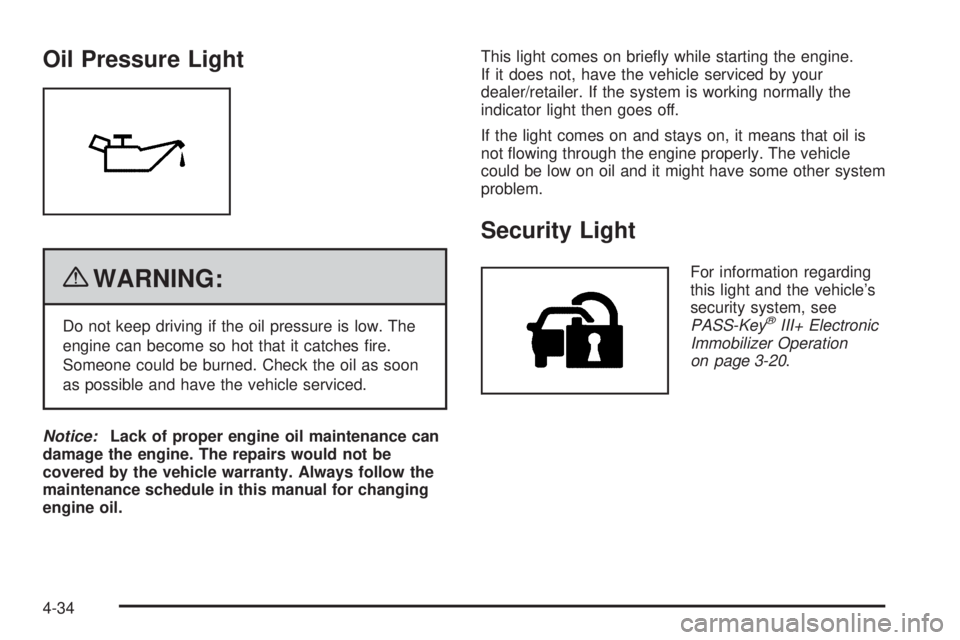 Oil Pressure Light

WARNING:

Do not keep driving if the oil pressure is low. The engine can become so hot that it catches fire. Someone could be burned. Check the oil as soon as possible and have the vehicle serviced.

Notice: Lack of proper engine oil maintenance can damage the engine. The repairs would not be covered by the vehicle warranty. Always follow the maintenance schedule in this manual for changing engine oil.

This light comes on briefly while starting the engine. If it does not, have the vehicle serviced by your dealer/retailer. If the system is working normally the indicator light then goes off.

If the light comes on and stays on, it means that oil is not flowing through the engine properly. The vehicle could be low on oil and it might have some other system problem.

Security Light

For information regarding this light and the vehicle's security system, see PASS-Key® III+ Electronic Immobilizer Operation on page 3-20.

4-34

carmanualsonline.info